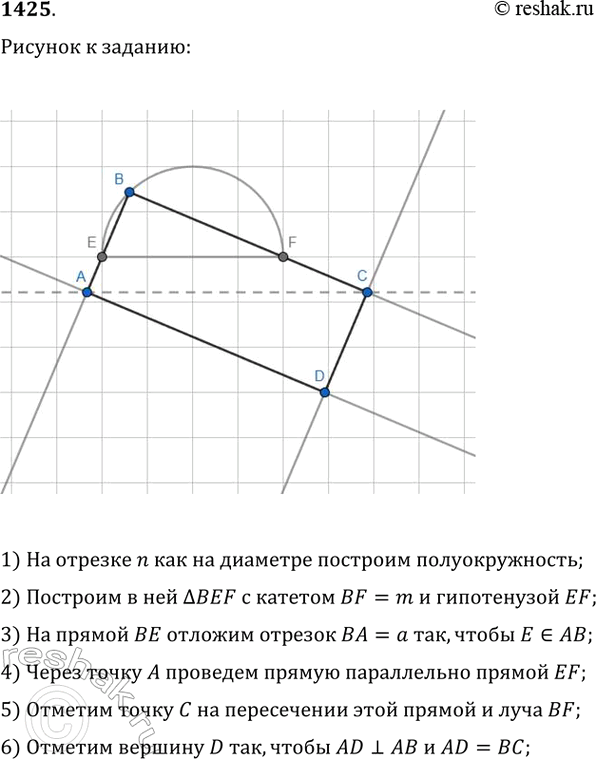 1425.

© reshak.ru

Рисунок к заданию:

B

E

F

A

C

D

1) На отрезке $n$ как на диаметре построим полуокружность;

2) Построим в ней $\Delta BEF$ с катетом $BF = m$ и гипотенузой $EF$;

3) На прямой $BE$ отложим отрезок $BA = a$ так, чтобы $E \in AB$;

4) Через точку $A$ проведем прямую параллельно прямой $EF$;

5) Отметим точку $C$ на пересечении этой прямой и луча $BF$;

6) Отметим вершину $D$ так, чтобы $AD \perp AB$ и $AD = BC$;

reshak.ru